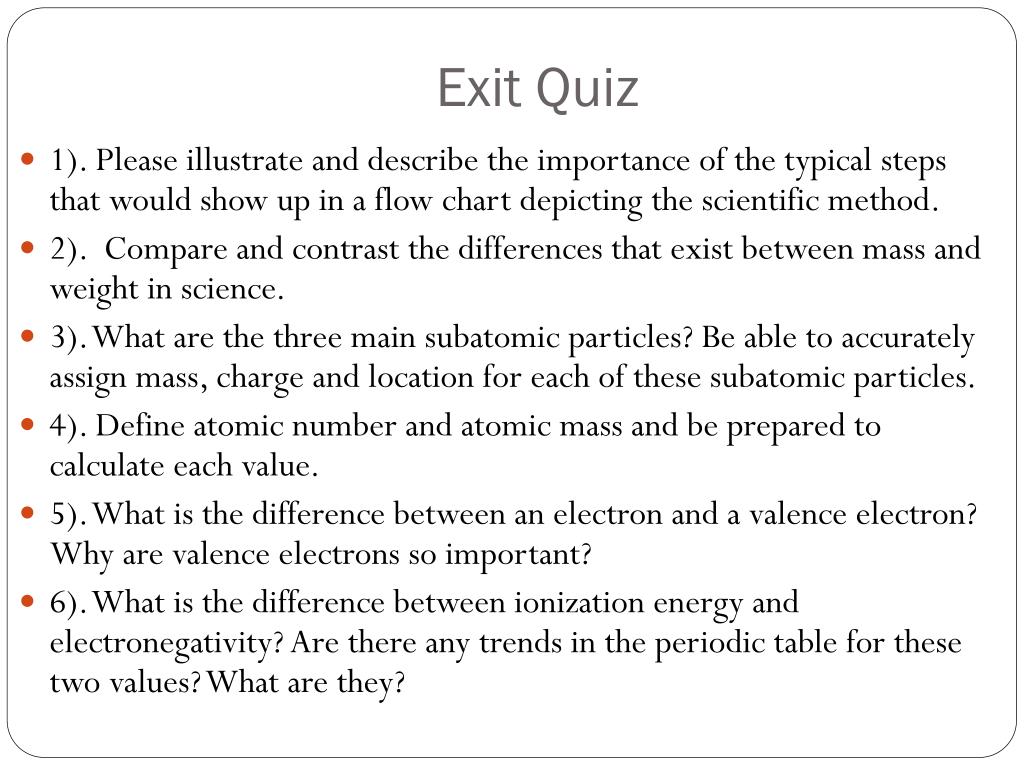 Exit Quiz

1). Please illustrate and describe the importance of the typical steps that would show up in a flow chart depicting the scientific method.

2). Compare and contrast the differences that exist between mass and weight in science.

3). What are the three main subatomic particles? Be able to accurately assign mass, charge and location for each of these subatomic particles.

4). Define atomic number and atomic mass and be prepared to calculate each value.

5). What is the difference between an electron and a valence electron? Why are valence electrons so important?

6). What is the difference between ionization energy and electronegativity? Are there any trends in the periodic table for these two values? What are they?